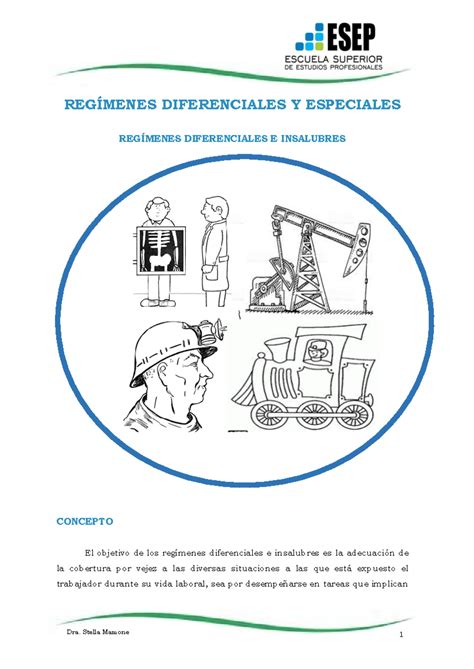 ESEP
ESCUELA SUPERIOR
DE ESTUDIOS PROFESIONALES

REGÍMENES DIFERENCIALES Y ESPECIALES

REGÍMENES DIFERENCIALES E INSALUBRES

CONCEPTO

El objetivo de los regímenes diferenciales e insalubres es la adecuación de la cobertura por vejez a las diversas situaciones a las que está expuesto el trabajador durante su vida laboral, sea por desempeñarse en tareas que implican

Dra. Stella Mazzone

1